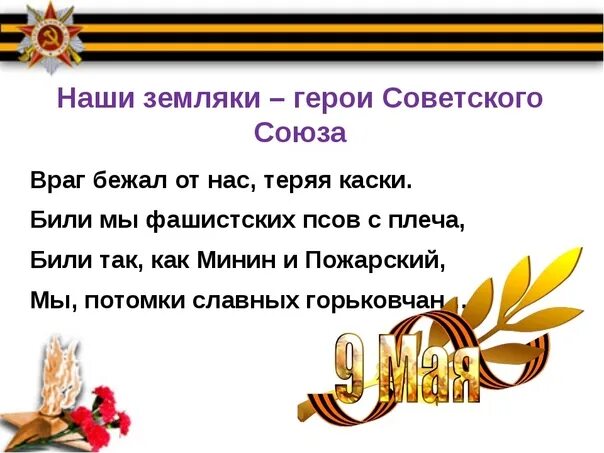 Наши земляки – герои Советского Союза

Враг бежал от нас, теряя каски.
Били мы фашистских псов с плеча,
Били так, как Минин и Пожарский,
Мы, потомки славных горьковчан .

9 Мая